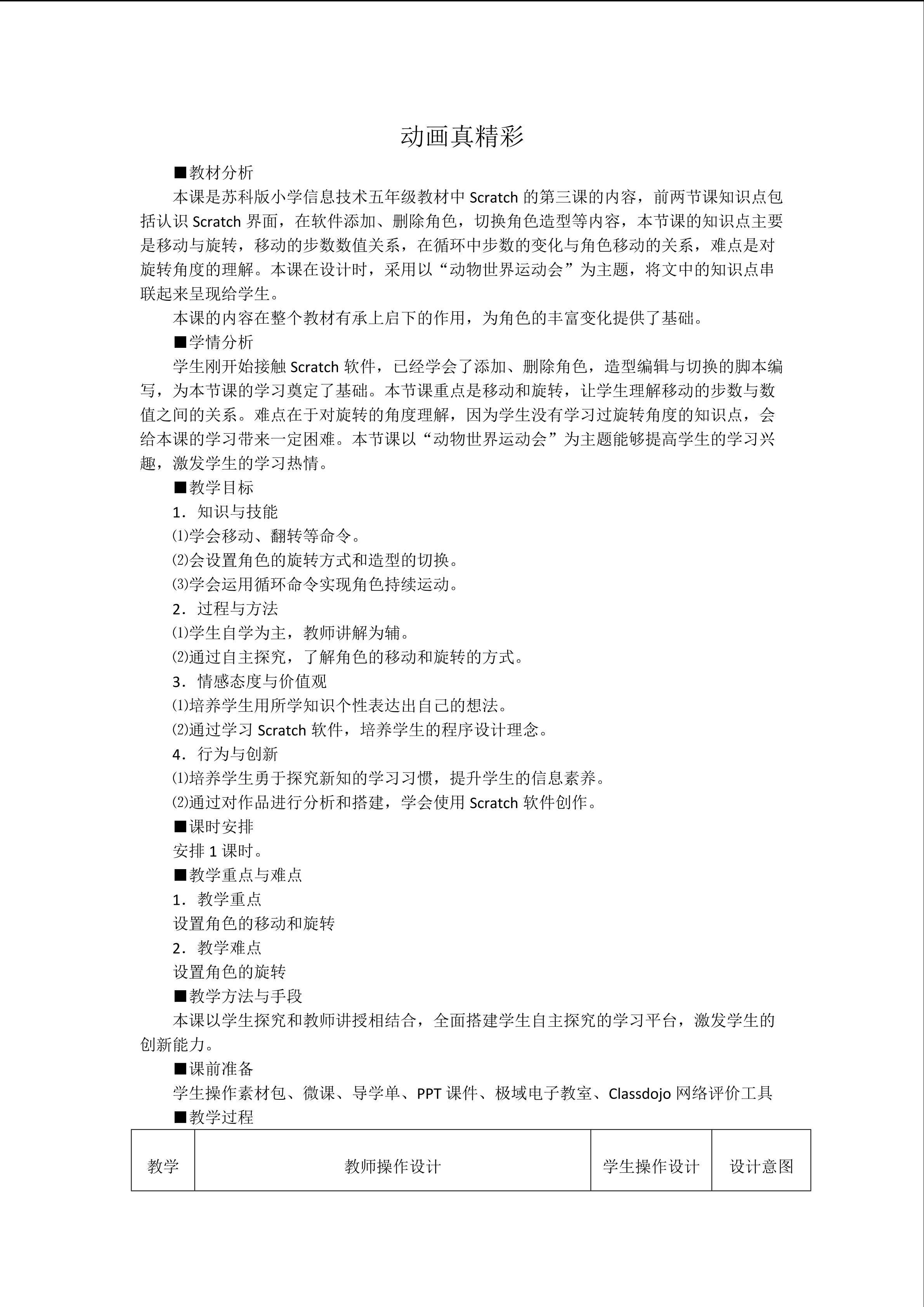 动画真精彩

■教材分析

本课是苏科版小学信息技术五年级教材中 Scratch 的第三课的内容，前两节课知识点包括认识 Scratch 界面，在软件添加、删除角色，切换角色造型等内容，本节课的知识点主要是移动与旋转，移动的步数数值关系，在循环中步数的变化与角色移动的关系，难点是对旋转角度的理解。本课在设计时，采用以“动物世界运动会”为主题，将文中的知识点串联起来呈现给学生。

本课的内容在整个教材有承上启下的作用，为角色的丰富变化提供了基础。

■学情分析

学生刚开始接触 Scratch 软件，已经学会了添加、删除角色，造型编辑与切换的脚本编写，为本节课的学习奠定了基础。本节课重点是移动和旋转，让学生理解移动的步数与数值之间的关系。难点在于对旋转的角度理解，因为学生没有学习过旋转角度的知识点，会给本课的学习带来一定困难。本节课以“动物世界运动会”为主题能够提高学生的学习兴趣，激发学生的学习热情。

■教学目标

1．知识与技能

⑴学会移动、翻转等命令。

⑵会设置角色的旋转方式和造型的切换。

⑶学会运用循环命令实现角色持续运动。

2．过程与方法

⑴学生自学为主，教师讲解为辅。

⑵通过自主探究，了解角色的移动和旋转的方式。

3．情感态度与价值观

⑴培养学生用所学知识个性表达出自己的想法。

⑵通过学习 Scratch 软件，培养学生的程序设计理念。

4．行为与创新

⑴培养学生勇于探究新知的学习习惯，提升学生的信息素养。

⑵通过对作品进行分析和搭建，学会使用 Scratch 软件创作。

■课时安排

安排 1 课时。

■教学重点与难点

1．教学重点

设置角色的移动和旋转

2．教学难点

设置角色的旋转

■教学方法与手段

本课以学生探究和教师讲授相结合，全面搭建学生自主探究的学习平台，激发学生的创新能力。

■课前准备

学生操作素材包、微课、导学单、PPT 课件、极域电子教室、Classdojo 网络评价工具

■教学过程

| 教学 | 教师操作设计 | 学生操作设计 | 设计意图 |
|---|---|---|---|